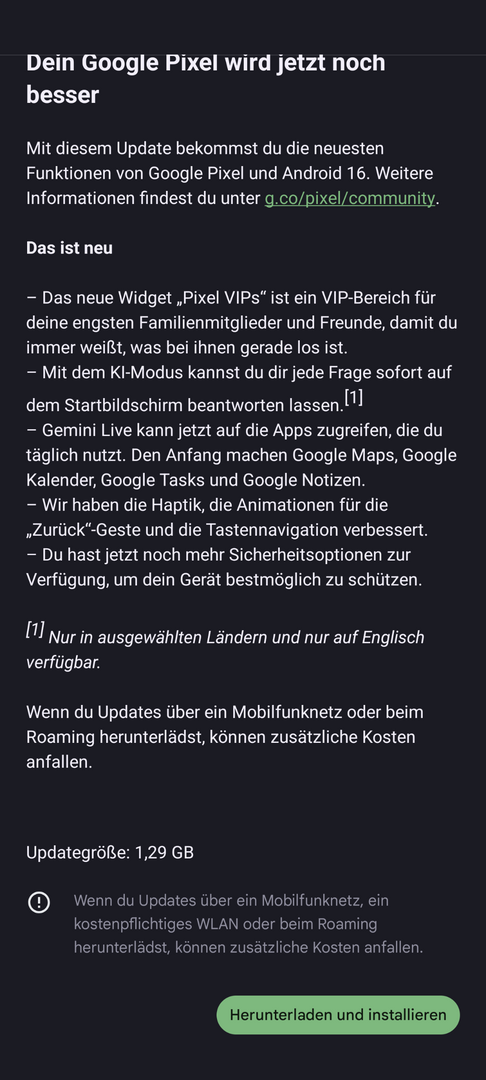 Dein Google Pixel wird jetzt noch besser

Mit diesem Update bekommst du die neuesten Funktionen von Google Pixel und Android 16. Weitere Informationen findest du unter g.co/pixel/community.

Das ist neu

– Das neue Widget „Pixel VIPs“ ist ein VIP-Bereich für deine engsten Familienmitglieder und Freunde, damit du immer weißt, was bei ihnen gerade los ist.
– Mit dem KI-Modus kannst du dir jede Frage sofort auf dem Startbildschirm beantworten lassen.[1]
– Gemini Live kann jetzt auf die Apps zugreifen, die du täglich nutzt. Den Anfang machen Google Maps, Google Kalender, Google Tasks und Google Notizen.
– Wir haben die Haptik, die Animationen für die „Zurück“-Geste und die Tastennavigation verbessert.
– Du hast jetzt noch mehr Sicherheitsoptionen zur Verfügung, um dein Gerät bestmöglich zu schützen.

[1] Nur in ausgewählten Ländern und nur auf Englisch verfügbar.

Wenn du Updates über ein Mobilfunknetz oder beim Roaming herunterlädst, können zusätzliche Kosten anfallen.

Updategröße: 1,29 GB

Wenn du Updates über ein Mobilfunknetz, ein kostenpflichtiges WLAN oder beim Roaming herunterlädst, können zusätzliche Kosten anfallen.

Herunterladen und installieren